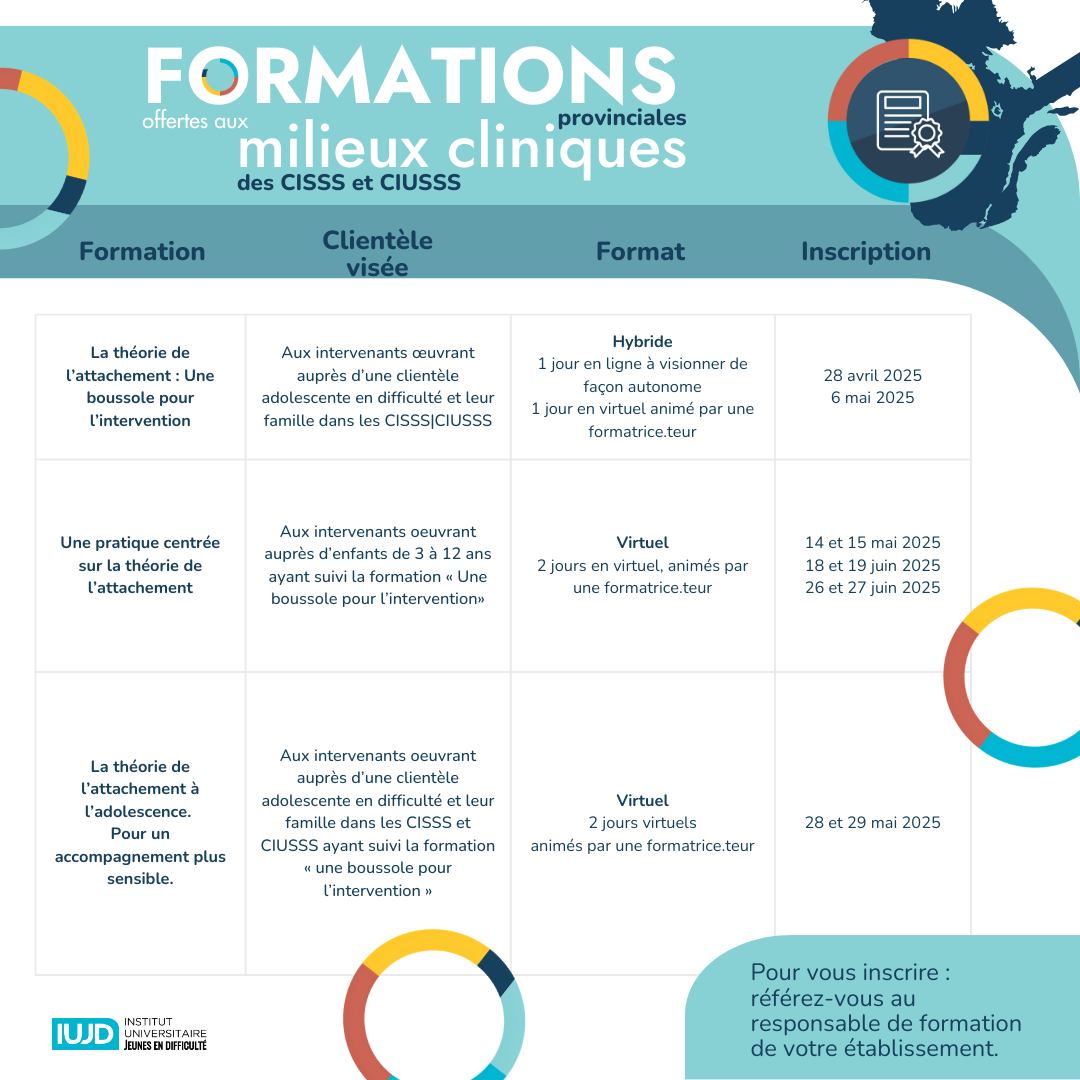 FORMATIONS provinciales
offertes aux milieux cliniques
des CISSS et CIUSSS

| Formation | Clientèle visée | Format | Inscription |
|---|---|---|---|
| La théorie de l'attachement : Une boussole pour l'intervention | Aux intervenants œuvrant auprès d'une clientèle adolescente en difficulté et leur famille dans les CISSS\|CIUSSS | Hybride 1 jour en ligne à visionner de façon autonome 1 jour en virtuel animé par une formatrice.teur | 28 avril 2025 6 mai 2025 |
| Une pratique centrée sur la théorie de l'attachement | Aux intervenants oeuvrant auprès d'enfants de 3 à 12 ans ayant suivi la formation « Une boussole pour l'intervention» | Virtuel 2 jours en virtuel, animés par une formatrice.teur | 14 et 15 mai 2025 18 et 19 juin 2025 26 et 27 juin 2025 |
| La théorie de l'attachement à l'adolescence. Pour un accompagnement plus sensible. | Aux intervenants oeuvrant auprès d'une clientèle adolescente en difficulté et leur famille dans les CISSS et CIUSSS ayant suivi la formation « une boussole pour l'intervention » | Virtuel 2 jours virtuels animés par une formatrice.teur | 28 et 29 mai 2025 |

IUJD INSTITUT UNIVERSITAIRE JEUNES EN DIFFICULTÉ

Pour vous inscrire : référez-vous au responsable de formation de votre établissement.